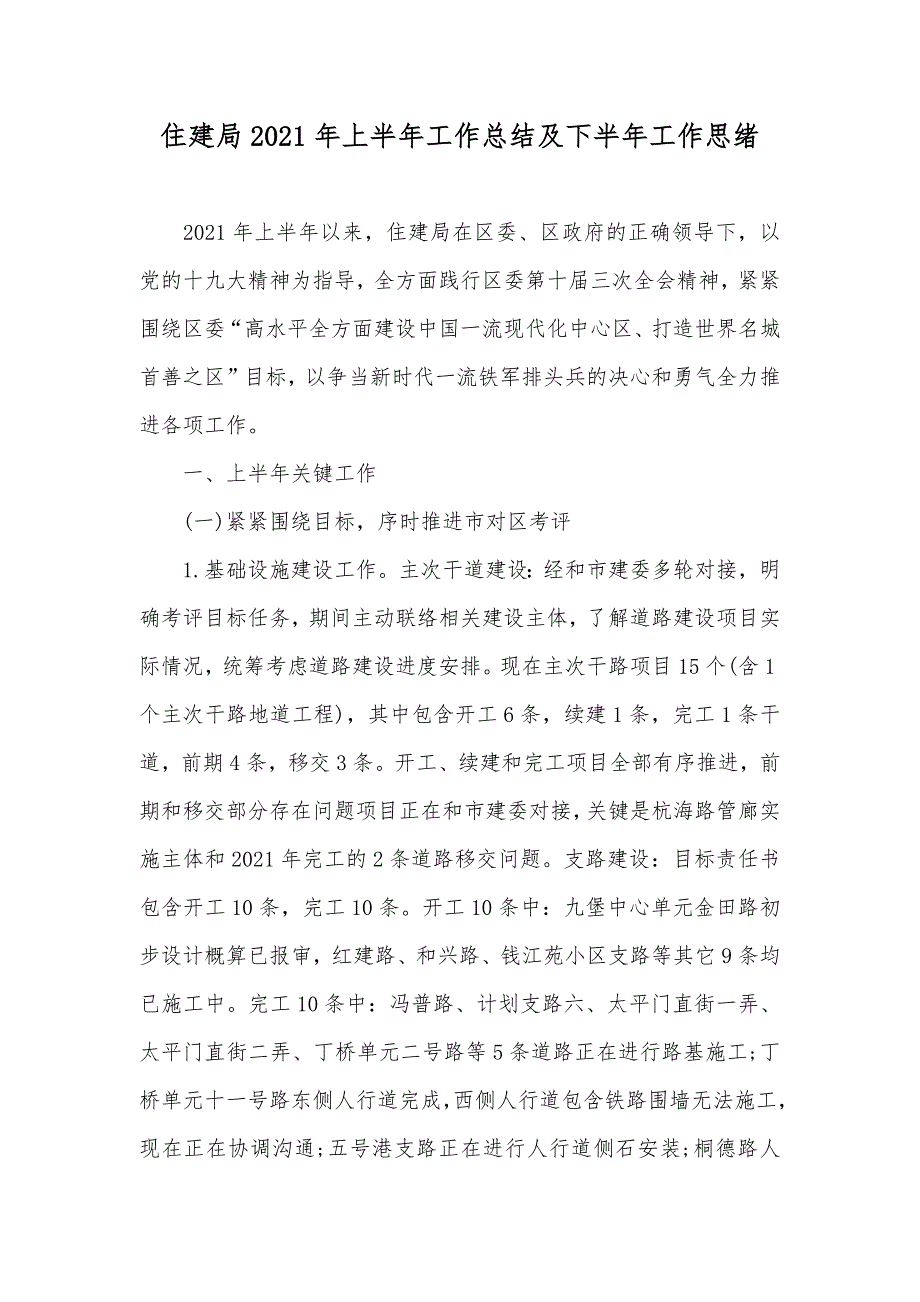 住建局2021年上半年工作总结及下半年工作思绪

2021年上半年以来，住建局在区委、区政府的正确领导下，以党的十九大精神为指导，全方面践行区委第十届三次全会精神，紧紧围绕区委“高水平全方面建设中国一流现代化中心区、打造世界名城首善之区”目标，以争当新时代一流铁军排头兵的决心和勇气全力推进各项工作。

一、上半年关键工作

(一)紧紧围绕目标，序时推进市对区考评

1.基础设施建设工作。主次干道建设：经和市建委多轮对接，明确考评目标任务，期间主动联络相关建设主体，了解道路建设项目实际情况，统筹考虑道路建设进度安排。现在主次干路项目15个(含1个主次干路地道工程)，其中包含开工6条，续建1条，完工1条干道，前期4条，移交3条。开工、续建和完工项目全部有序推进，前期和移交部分存在问题项目正在和市建委对接，关键是杭海路管廊实施主体和2021年完工的2条道路移交问题。支路建设：目标责任书包含开工10条，完工10条。开工10条中：九堡中心单元金田路初步设计概算已报审，红建路、和兴路、钱江苑小区支路等其它9条均已施工中。完工10条中：冯普路、计划支路六、太平门直街一弄、太平门直街二弄、丁桥单元二号路等5条道路正在进行路基施工;丁桥单元十一号路东侧人行道完成，西侧人行道包含铁路围墙无法施工，现在正在协调沟通;五号港支路正在进行人行道侧石安装;桐德路人